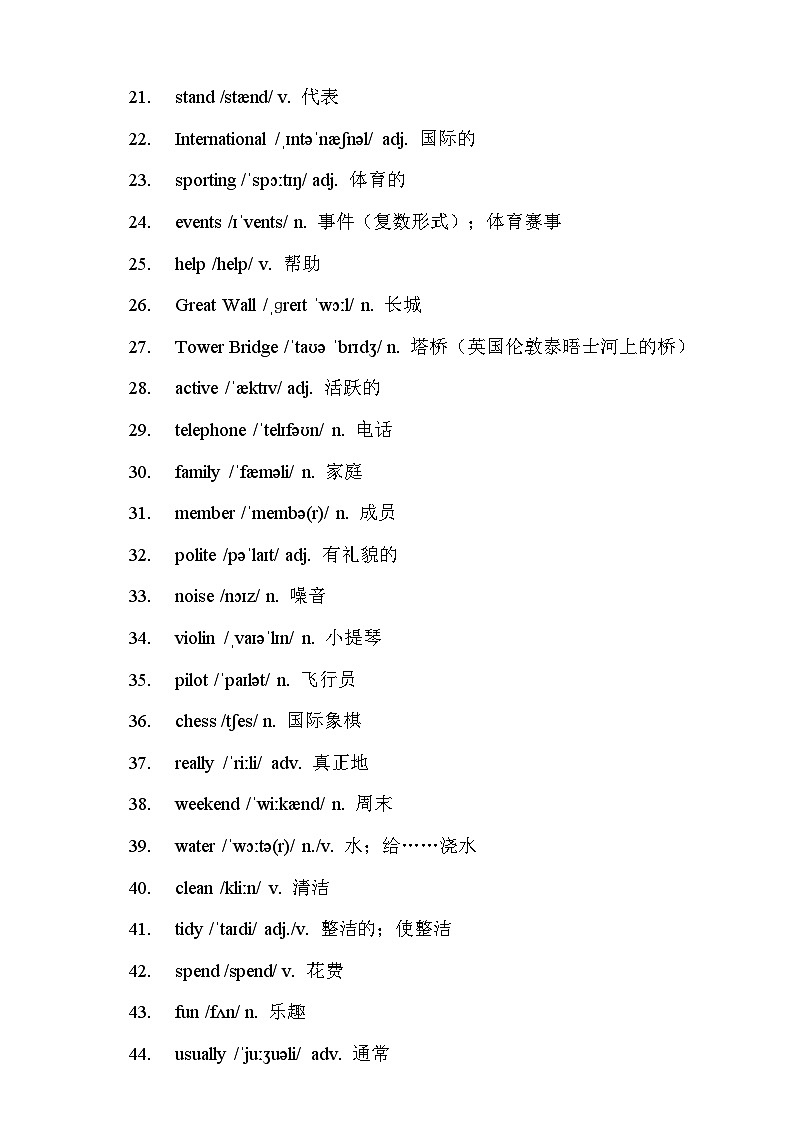 21. stand /stænd/ v. 代表

22. International /ˌɪntəˈnæʃnəl/ adj. 国际的

23. sporting /ˈspɔːtɪŋ/ adj. 体育的

24. events /ɪˈvents/ n. 事件（复数形式）；体育赛事

25. help /help/ v. 帮助

26. Great Wall /ˌɡreɪt ˈwɔːl/ n. 长城

27. Tower Bridge /ˈtaʊə ˈbrɪdʒ/ n. 塔桥（英国伦敦泰晤士河上的桥）

28. active /ˈæktɪv/ adj. 活跃的

29. telephone /ˈtelɪfəʊn/ n. 电话

30. family /ˈfæməli/ n. 家庭

31. member /ˈmembə(r)/ n. 成员

32. polite /pəˈlaɪt/ adj. 有礼貌的

33. noise /nɔɪz/ n. 噪音

34. violin /ˌvaɪəˈlɪn/ n. 小提琴

35. pilot /ˈpaɪlət/ n. 飞行员

36. chess /tʃes/ n. 国际象棋

37. really /ˈriːli/ adv. 真正地

38. weekend /ˈwiːkænd/ n. 周末

39. water /ˈwɔːtə(r)/ n./v. 水；给……浇水

40. clean /kliːn/ v. 清洁

41. tidy /ˈtaɪdi/ adj./v. 整洁的；使整洁

42. spend /spend/ v. 花费

43. fun /fʌn/ n. 乐趣

44. usually /ˈjuːʒuəli/ adv. 通常